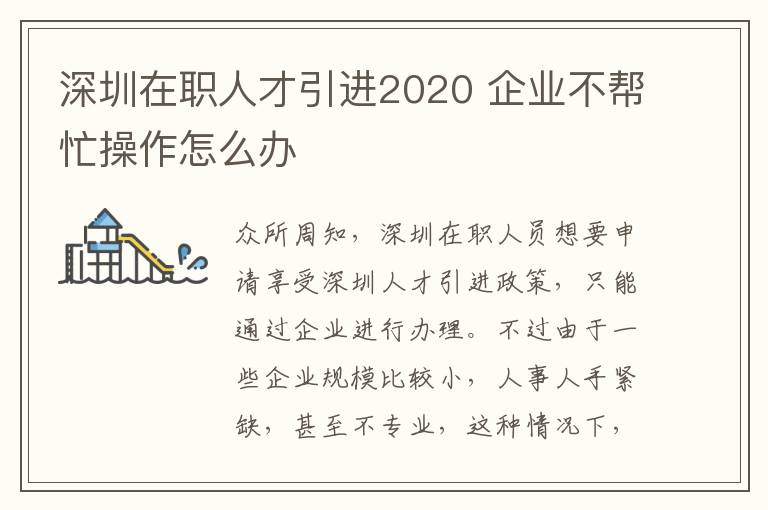 深圳在职人才引进2020 企业不帮忙操作怎么办

众所周知，深圳在职人员想要申请享受深圳人才引进政策，只能通过企业进行办理。不过由于一些企业规模比较小，人事人手紧缺，甚至不专业，这种情况下，